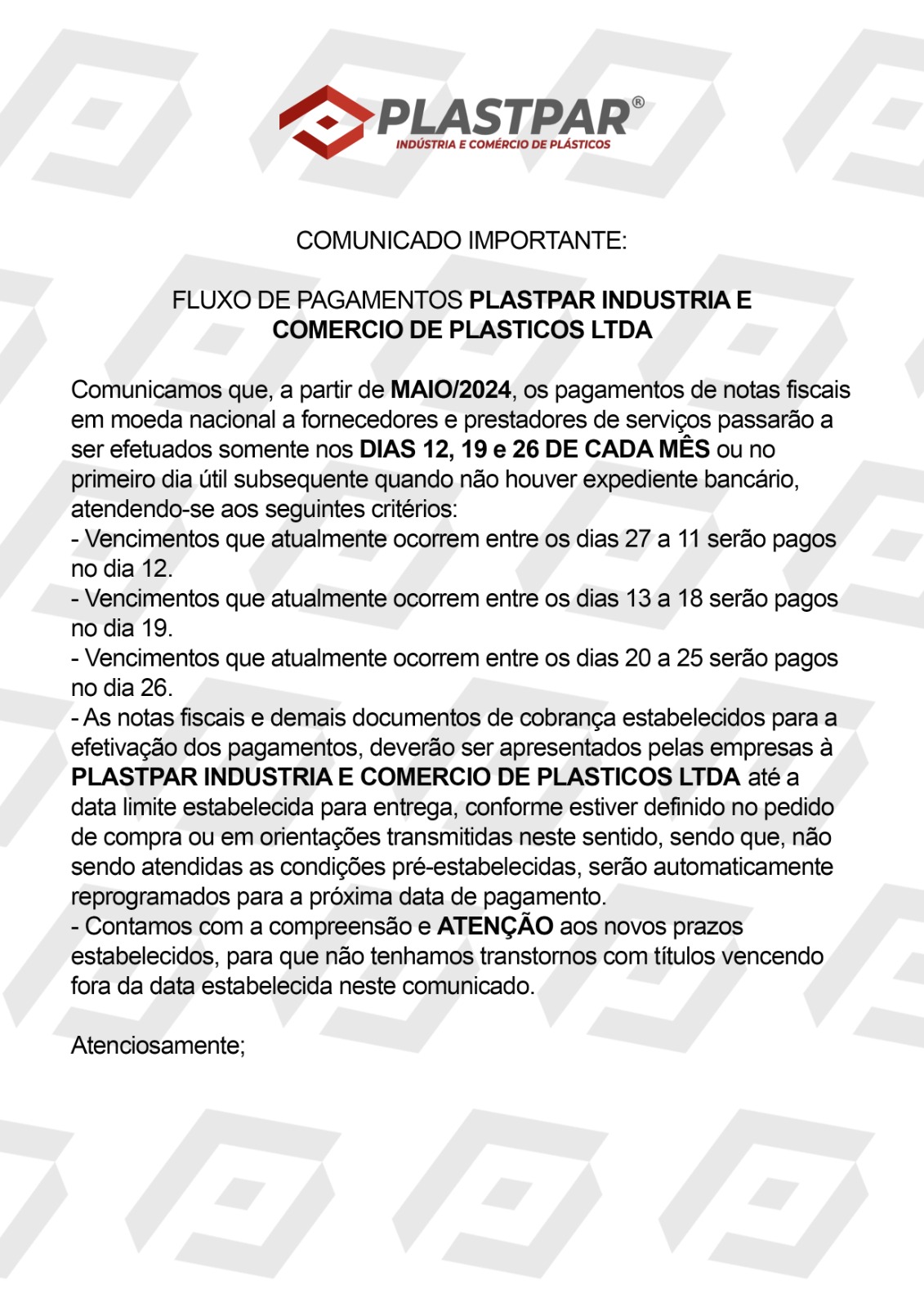 PLASTPAR®
INDÚSTRIA E COMÉRCIO DE PLÁSTICOS

COMUNICADO IMPORTANTE:

FLUXO DE PAGAMENTOS PLASTPAR INDUSTRIA E COMERCIO DE PLASTICOS LTDA

Comunicamos que, a partir de MAIO/2024, os pagamentos de notas fiscais em moeda nacional a fornecedores e prestadores de serviços passarão a ser efetuados somente nos DIAS 12, 19 e 26 DE CADA MÊS ou no primeiro dia útil subsequente quando não houver expediente bancário, atendendo-se aos seguintes critérios:
- Vencimentos que atualmente ocorrem entre os dias 27 a 11 serão pagos no dia 12.
- Vencimentos que atualmente ocorrem entre os dias 13 a 18 serão pagos no dia 19.
- Vencimentos que atualmente ocorrem entre os dias 20 a 25 serão pagos no dia 26.
- As notas fiscais e demais documentos de cobrança estabelecidos para a efetivação dos pagamentos, deverão ser apresentados pelas empresas à PLASTPAR INDUSTRIA E COMERCIO DE PLASTICOS LTDA até a data limite estabelecida para entrega, conforme estiver definido no pedido de compra ou em orientações transmitidas neste sentido, sendo que, não sendo atendidas as condições pré-estabelecidas, serão automaticamente reprogramados para a próxima data de pagamento.
- Contamos com a compreensão e ATENÇÃO aos novos prazos estabelecidos, para que não tenhamos transtornos com títulos vencendo fora da data estabelecida neste comunicado.

Atenciosamente;